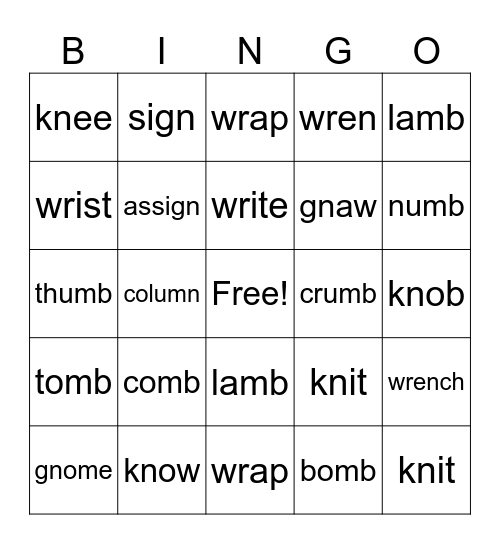 | B | I | N | G | O |
|---|---|---|---|---|
| knee | sign | wrap | wren | lamb |
| wrist | assign | write | gnaw | numb |
| thumb | column | Free! | crumb | knob |
| tomb | comb | lamb | knit | wrench |
| gnome | know | wrap | bomb | knit |